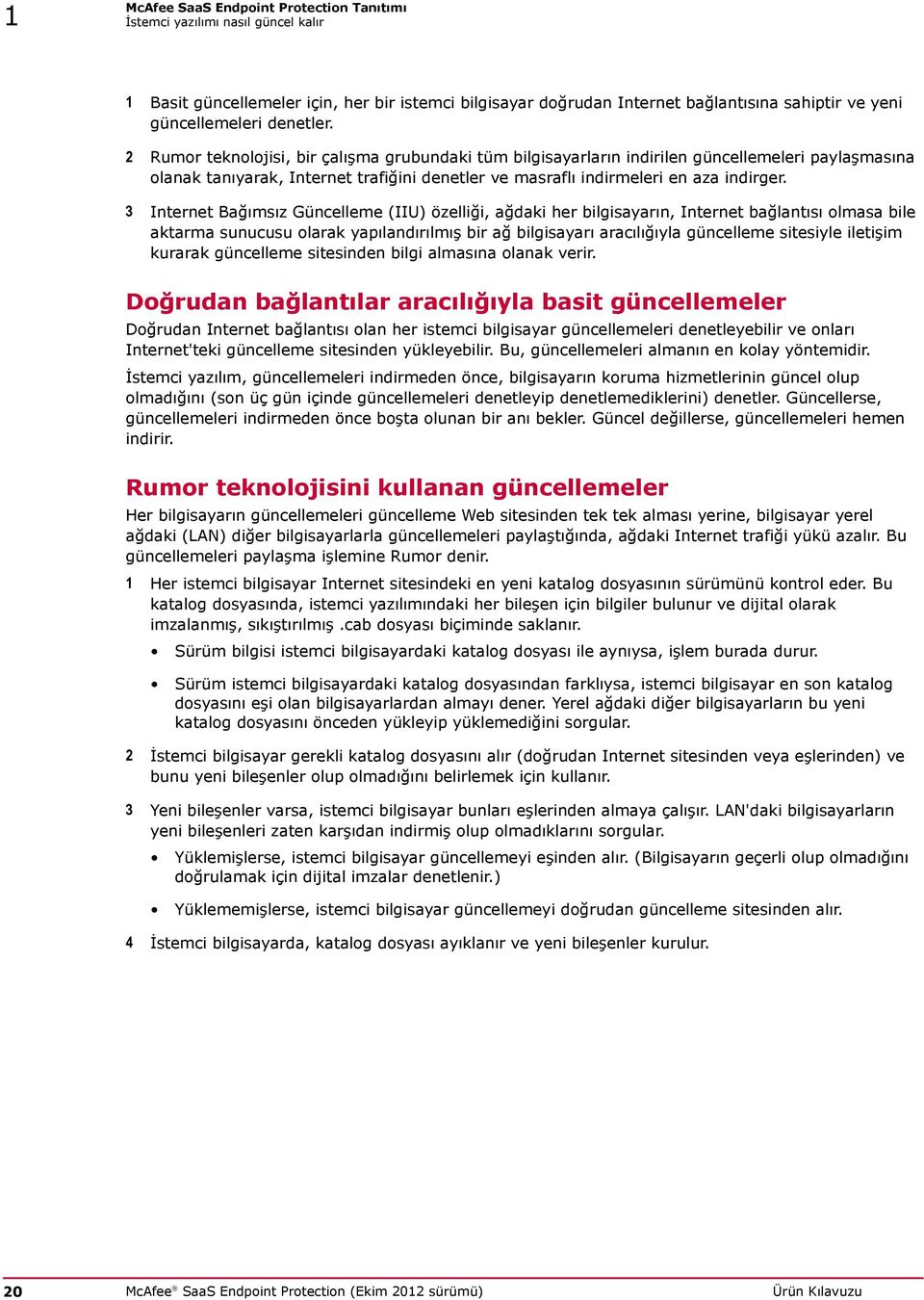 1

McAfee SaaS Endpoint Protection Tanıtımı
İstemci yazılımı nasıl güncel kalır

1 Basit güncellemeler için, her bir istemci bilgisayar doğrudan Internet bağlantısına sahiptir ve yeni güncellemeleri denetler.

2 Rumor teknolojisi, bir çalışma grubundaki tüm bilgisayarların indirilen güncellemeleri paylaşmasına olanak tanıyarak, Internet trafiğini denetler ve masraflı indirmeleri en aza indirger.

3 Internet Bağımsız Güncelleme (IIU) özelliği, ağdaki her bilgisayarın, Internet bağlantısı olmasa bile aktarma sunucusu olarak yapılandırılmış bir ağ bilgisayarı aracılığıyla güncelleme sitesiyle iletişim kurarak güncelleme sitesinden bilgi almasına olanak verir.

Doğrudan bağlantılar aracılığıyla basit güncellemeler

Doğrudan Internet bağlantısı olan her istemci bilgisayar güncellemeleri denetleyebilir ve onları Internet'teki güncelleme sitesinden yükleyebilir. Bu, güncellemeleri almanın en kolay yöntemidir.

İstemci yazılım, güncellemeleri indirmeden önce, bilgisayarın koruma hizmetlerinin güncel olup olmadığını (son üç gün içinde güncellemeleri denetleyip denetlemediklerini) denetler. Güncellerse, güncellemeleri indirmeden önce boşta olunan bir anı bekler. Güncel değillerse, güncellemeleri hemen indirir.

Rumor teknolojisini kullanan güncellemeler

Her bilgisayarın güncellemeleri güncelleme Web sitesinden tek tek alması yerine, bilgisayar yerel ağdaki (LAN) diğer bilgisayarlarla güncellemeleri paylaştığında, ağdaki Internet trafiği yükü azalır. Bu güncellemeleri paylaşma işlemine Rumor denir.

1 Her istemci bilgisayar Internet sitesindeki en yeni katalog dosyasının sürümünü kontrol eder. Bu katalog dosyasında, istemci yazılımındaki her bileşen için bilgiler bulunur ve dijital olarak imzalanmış, sıkıştırılmış .cab dosyası biçiminde saklanır.

• Sürüm bilgisi istemci bilgisayardaki katalog dosyası ile aynıysa, işlem burada durur.

• Sürüm istemci bilgisayardaki katalog dosyasından farklıysa, istemci bilgisayar en son katalog dosyasını eşi olan bilgisayarlardan almayı dener. Yerel ağdaki diğer bilgisayarların bu yeni katalog dosyasını önceden yükleyip yüklemediğini sorgular.

2 İstemci bilgisayar gerekli katalog dosyasını alır (doğrudan Internet sitesinden veya eşlerinden) ve bunu yeni bileşenler olup olmadığını belirlemek için kullanır.

3 Yeni bileşenler varsa, istemci bilgisayar bunları eşlerinden almaya çalışır. LAN'daki bilgisayarların yeni bileşenleri zaten karşıdan indirmiş olup olmadıklarını sorgular.

• Yüklemişlerse, istemci bilgisayar güncellemeyi eşinden alır. (Bilgisayarın geçerli olup olmadığını doğrulamak için dijital imzalar denetlenir.)

• Yüklememişlerse, istemci bilgisayar güncellemeyi doğrudan güncelleme sitesinden alır.

4 İstemci bilgisayarda, katalog dosyası ayıklanır ve yeni bileşenler kurulur.

20 McAfee® SaaS Endpoint Protection (Ekim 2012 sürümü) Ürün Kılavuzu